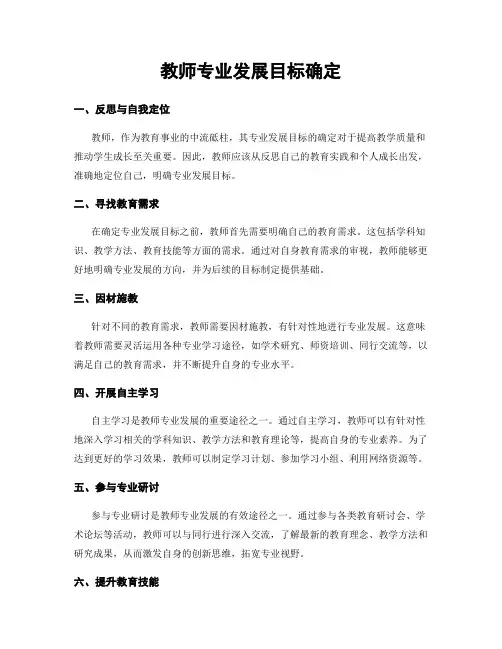 教师专业发展目标确定

一、反思与自我定位

教师，作为教育事业的中流砥柱，其专业发展目标的确定对于提高教学质量和推动学生成长至关重要。因此，教师应该从反思自己的教育实践和个人成长出发，准确地定位自己，明确专业发展目标。

二、寻找教育需求

在确定专业发展目标之前，教师首先需要明确自己的教育需求。这包括学科知识、教学方法、教育技能等方面的需求。通过对自身教育需求的审视，教师能够更好地明确专业发展的方向，并为后续的目标制定提供基础。

三、因材施教

针对不同的教育需求，教师需要因材施教，有针对性地进行专业发展。这意味着教师需要灵活运用各种专业学习途径，如学术研究、师资培训、同行交流等，以满足自己的教育需求，并不断提升自身的专业水平。

四、开展自主学习

自主学习是教师专业发展的重要途径之一。通过自主学习，教师可以有针对性地深入学习相关的学科知识、教学方法和教育理论等，提高自身的专业素养。为了达到更好的学习效果，教师可以制定学习计划、参加学习小组、利用网络资源等。

五、参与专业研讨

参与专业研讨是教师专业发展的有效途径之一。通过参与各类教育研讨会、学术论坛等活动，教师可以与同行进行深入交流，了解最新的教育理念、教学方法和研究成果，从而激发自身的创新思维，拓宽专业视野。

六、提升教育技能